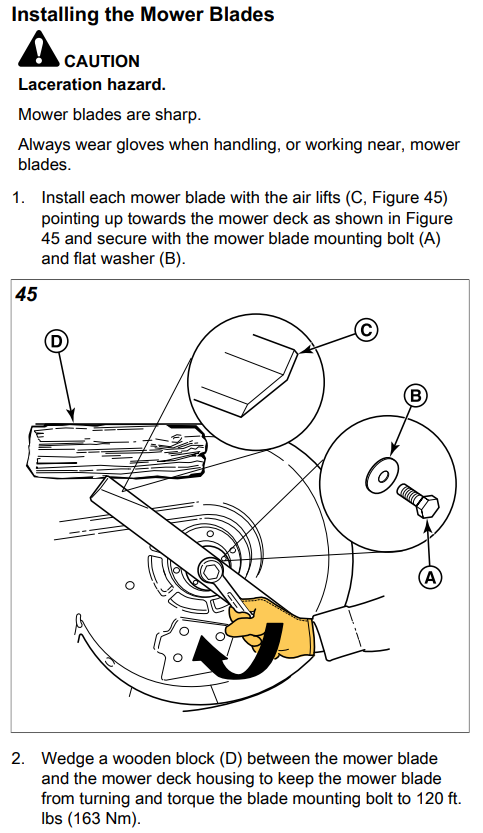 Installing the Mower Blades

CAUTION

Laceration hazard.

Mower blades are sharp.

Always wear gloves when handling, or working near, mower blades.

1. Install each mower blade with the air lifts (C, Figure 45) pointing up towards the mower deck as shown in Figure 45 and secure with the mower blade mounting bolt (A) and flat washer (B).

45

D

C

B

A

2. Wedge a wooden block (D) between the mower blade and the mower deck housing to keep the mower blade from turning and torque the blade mounting bolt to 120 ft. lbs (163 Nm).